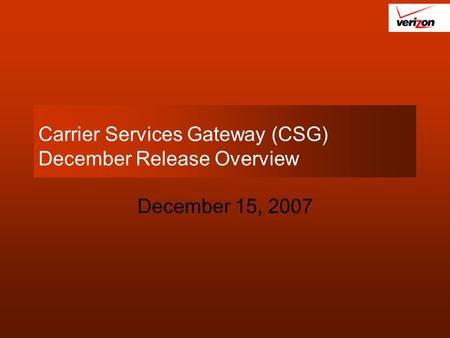 verizon

Carrier Services Gateway (CSG)
December Release Overview

December 15, 2007